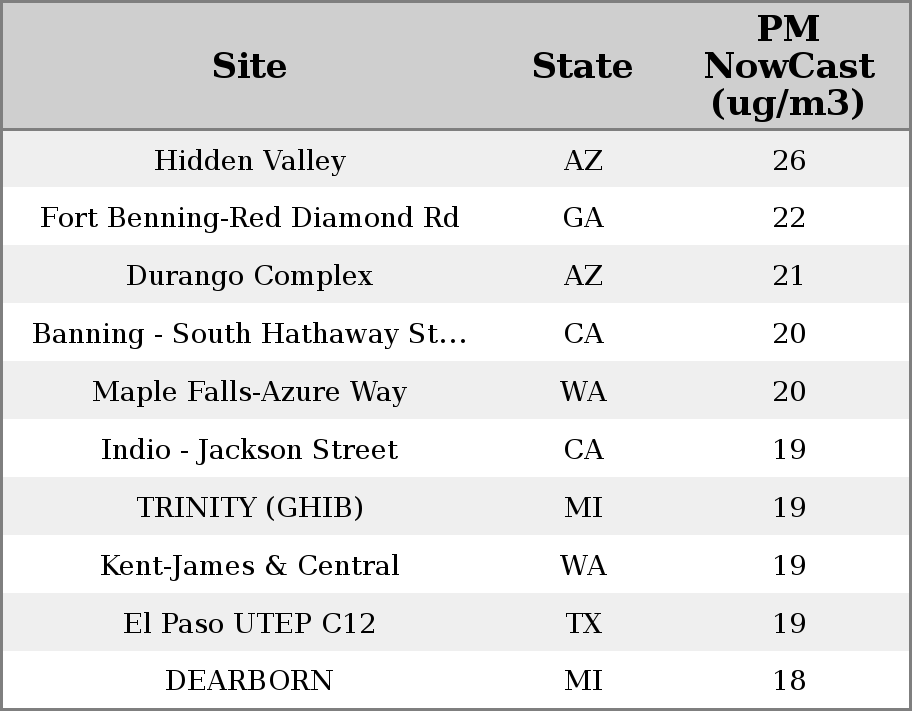 | Site | State | PM NowCast (ug/m3) |
|---|---|---|
| Hidden Valley | AZ | 26 |
| Fort Benning-Red Diamond Rd | GA | 22 |
| Durango Complex | AZ | 21 |
| Banning - South Hathaway St... | CA | 20 |
| Maple Falls-Azure Way | WA | 20 |
| Indio - Jackson Street | CA | 19 |
| TRINITY (GHIB) | MI | 19 |
| Kent-James & Central | WA | 19 |
| El Paso UTEP C12 | TX | 19 |
| DEARBORN | MI | 18 |